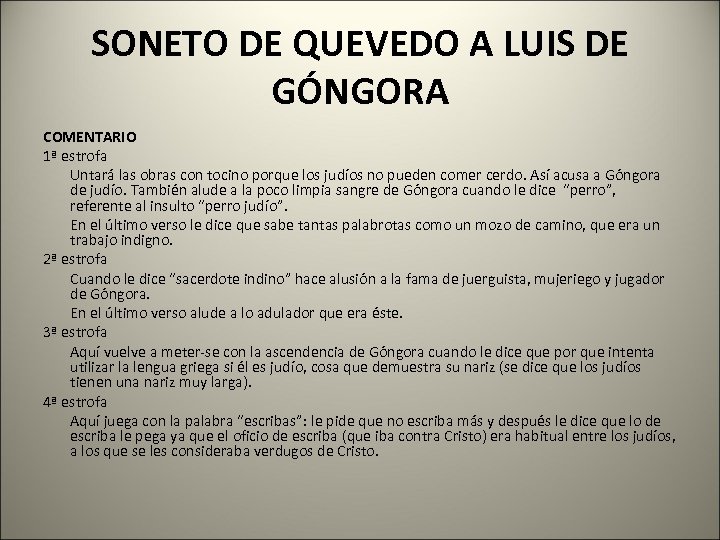 SONETO DE QUEVEDO A LUIS DE GÓNGORA

COMENTARIO

1ª estrofa

Untará las obras con tocino porque los judíos no pueden comer cerdo. Así acusa a Góngora de judío. También alude a la poco limpia sangre de Góngora cuando le dice "perro", referente al insulto "perro judío".

En el último verso le dice que sabe tantas palabrotas como un mozo de camino, que era un trabajo indigno.

2ª estrofa

Cuando le dice "sacerdote indino" hace alusión a la fama de juerguista, mujeriego y jugador de Góngora.

En el último verso alude a lo adulador que era éste.

3ª estrofa

Aquí vuelve a meter-se con la ascendencia de Góngora cuando le dice que por que intenta utilizar la lengua griega si él es judío, cosa que demuestra su nariz (se dice que los judíos tienen una nariz muy larga).

4ª estrofa

Aquí juega con la palabra "escribas": le pide que no escriba más y después le dice que lo de escriba le pega ya que el oficio de escriba (que iba contra Cristo) era habitual entre los judíos, a los que se les consideraba verdugos de Cristo.